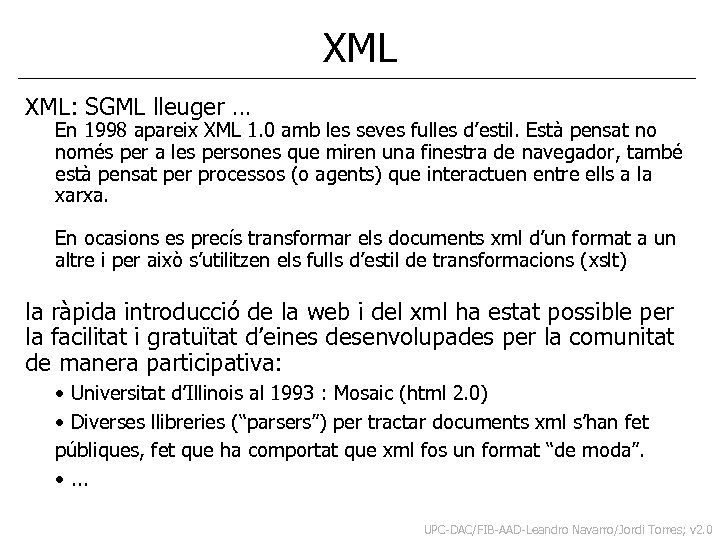 XML

XML: SGML lleuger ...

En 1998 apareix XML 1.0 amb les seves fulles d'estil. Està pensat no només per a les persones que miren una finestra de navegador, també està pensat per processos (o agents) que interactuen entre ells a la xarxa.

En ocasions es precís transformar els documents xml d'un format a un altre i per això s'utilitzen els fulls d'estil de transformacions (xslt)

la ràpida introducció de la web i del xml ha estat possible per la facilitat i gratuïtat d'eines desenvolupades per la comunitat de manera participativa:

• Universitat d'Illinois al 1993 : Mosaic (html 2.0)
• Diverses llibreries ("parsers") per tractar documents xml s'han fet públiques, fet que ha comportat que xml fos un format "de moda".
• ...

UPC-DAC/FIB-AAD-Leandro Navarro/Jordi Torres; v2.0